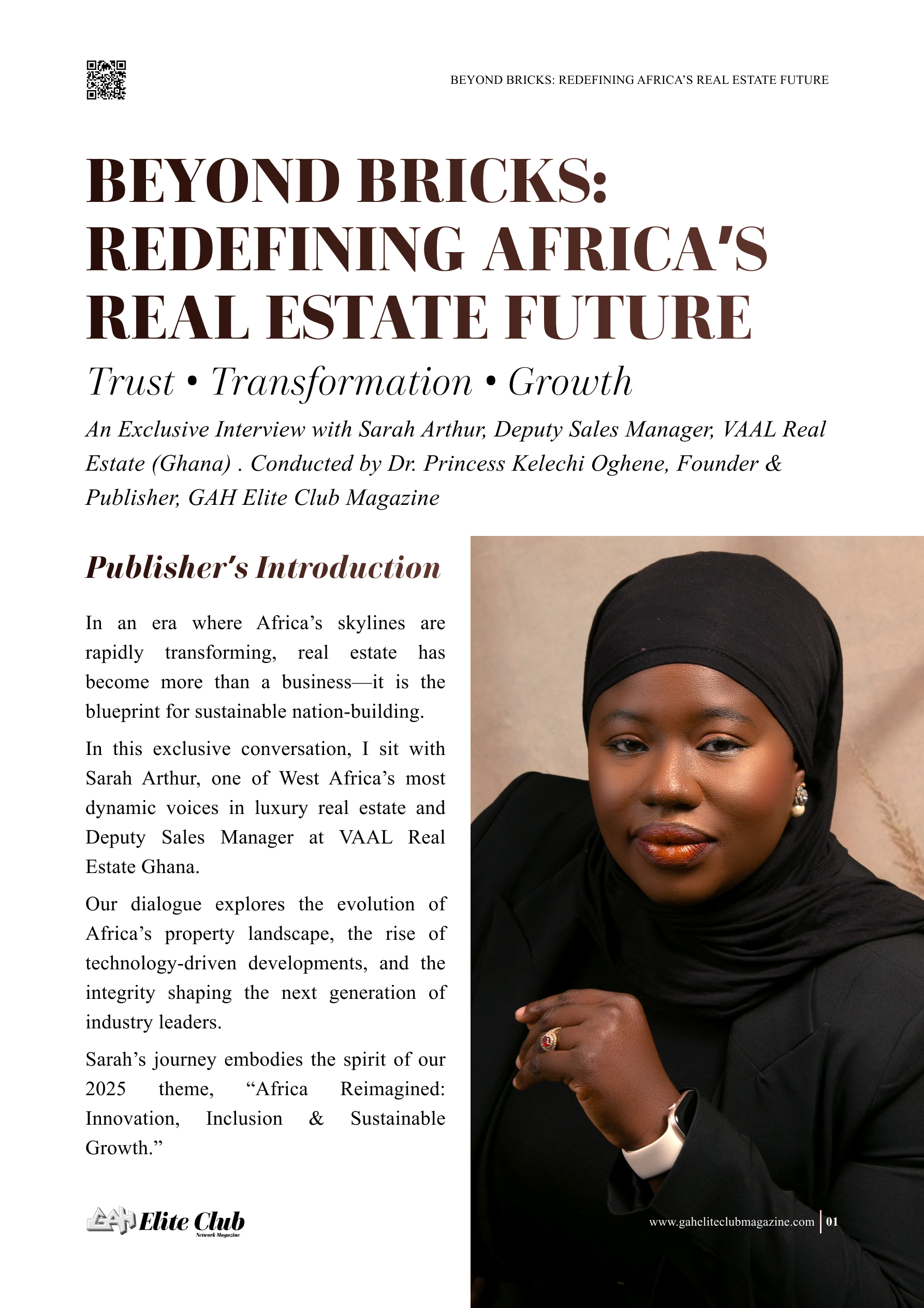 BEYOND BRICKS: REDEFINING AFRICA'S REAL ESTATE FUTURE

BEYOND BRICKS: REDEFINING AFRICA'S REAL ESTATE FUTURE

Trust • Transformation • Growth

An Exclusive Interview with Sarah Arthur, Deputy Sales Manager, VAAL Real Estate (Ghana) . Conducted by Dr. Princess Kelechi Oghene, Founder & Publisher, GAH Elite Club Magazine

Publisher's Introduction

In an era where Africa's skylines are rapidly transforming, real estate has become more than a business—it is the blueprint for sustainable nation-building.

In this exclusive conversation, I sit with Sarah Arthur, one of West Africa's most dynamic voices in luxury real estate and Deputy Sales Manager at VAAL Real Estate Ghana.

Our dialogue explores the evolution of Africa's property landscape, the rise of technology-driven developments, and the integrity shaping the next generation of industry leaders.

Sarah's journey embodies the spirit of our 2025 theme, "Africa Reimagined: Innovation, Inclusion & Sustainable Growth."

GAH Elite Club Network Magazine

www.gaheliteclubmagazine.com | 01